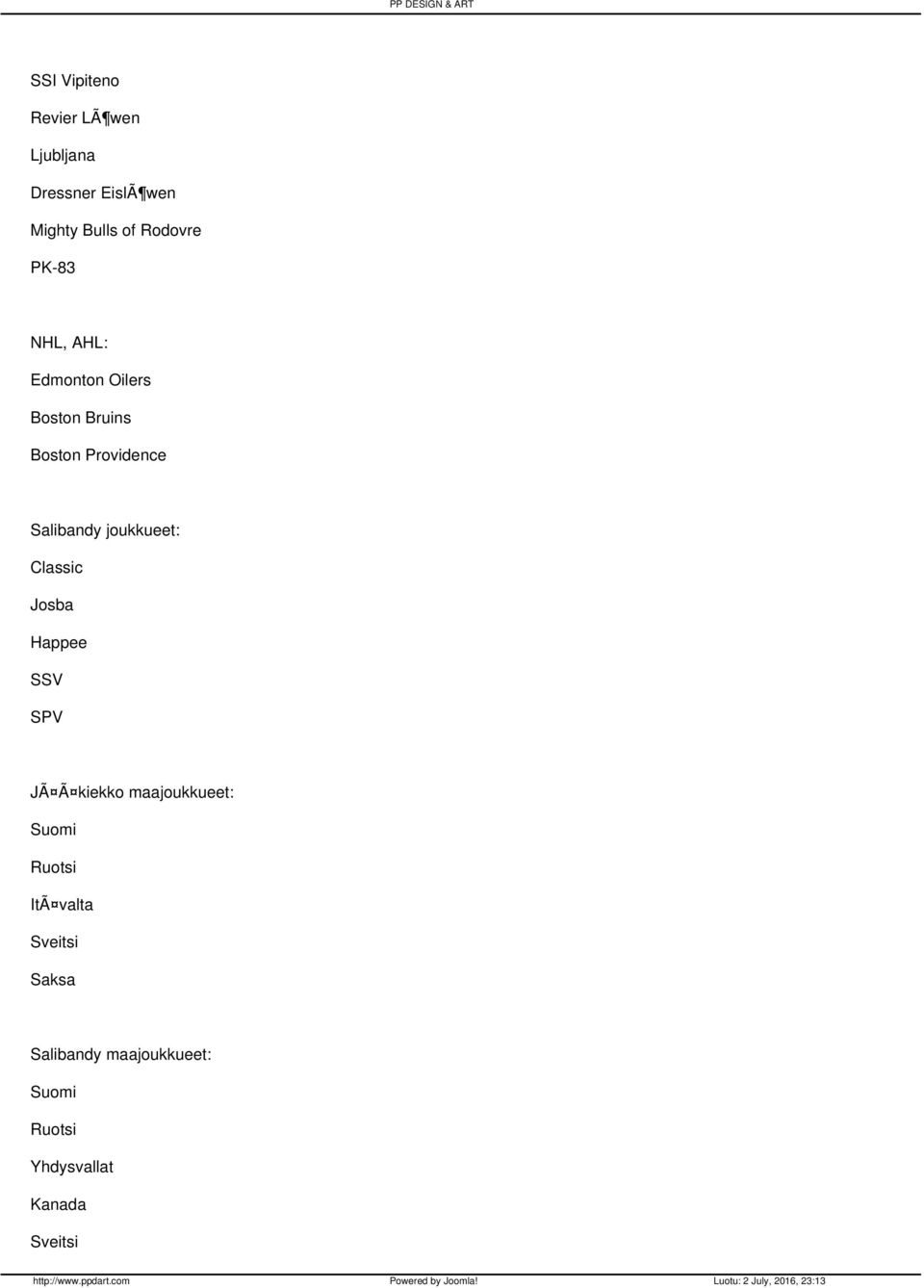 PP DESIGN & ART

SSI Vipiteno

Revier LÃ¶wen

Ljubljana

Dressner EislÃ¶wen

Mighty Bulls of Rodovre

PK-83

NHL, AHL:

Edmonton Oilers

Boston Bruins

Boston Providence

Salibandy joukkueet:

Classic

Josba

Happee

SSV

SPV

JÃ¤Ã¤kiekko maajoukkueet:

Suomi

Ruotsi

ItÃ¤valta

Sveitsi

Saksa

Salibandy maajoukkueet:

Suomi

Ruotsi

Yhdysvallat

Kanada

Sveitsi

http://www.ppdart.com Powered by Joomla! Luotu: 2 July, 2016, 23:13